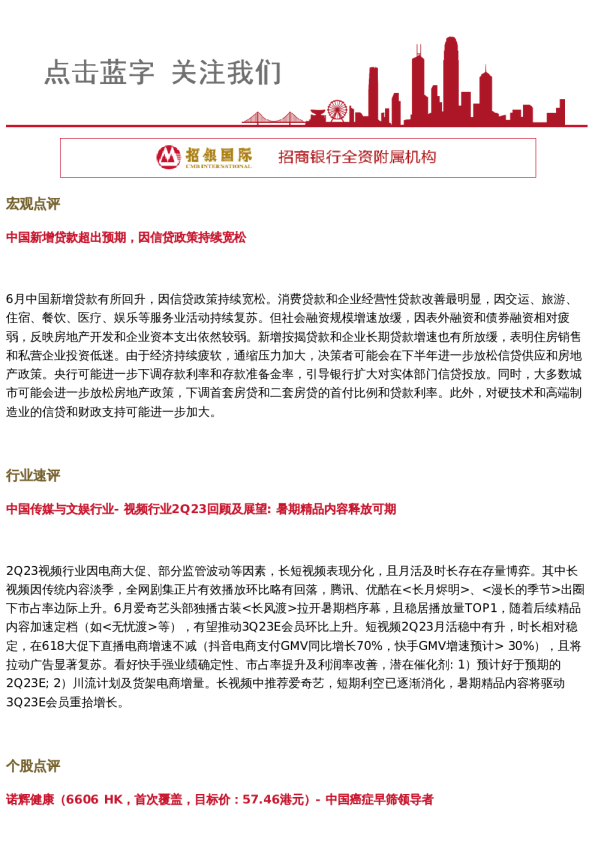 点击蓝字 关注我们

招银国际
CMB INTERNATIONAL
招商银行全资附属机构

宏观点评

中国新增贷款超出预期，因信贷政策持续宽松

6月中国新增贷款有所回升，因信贷政策持续宽松。消费贷款和企业经营性贷款改善最明显，因交运、旅游、住宿、餐饮、医疗、娱乐等服务业活动持续复苏。但社会融资规模增速放缓，因表外融资和债券融资相对疲弱，反映房地产开发和企业资本支出依然较弱。新增按揭贷款和企业长期贷款增速也有所放缓，表明住房销售和私营企业投资低迷。由于经济持续疲软，通缩压力加大，决策者可能会在下半年进一步放松信贷供应和房地产政策。央行可能进一步下调存款利率和存款准备金率，引导银行扩大对实体部门信贷投放。同时，大多数城市可能会进一步放松房地产政策，下调首套房贷和二套房贷的首付比例和贷款利率。此外，对硬技术和高端制造业的信贷和财政支持可能进一步加大。

行业速评

中国传媒与文娱行业- 视频行业2Q23回顾及展望: 暑期精品内容释放可期

2Q23视频行业因电商大促、部分监管波动等因素，长短视频表现分化，且月活及时长存在存量博弈。其中长视频因传统内容淡季，全网剧集正片有效播放环比略有回落，腾讯、优酷在<长月烬明>、<漫长的季节>出圈下市占率边际上升。6月爱奇艺头部独播古装<长风渡>拉开暑期档序幕，且稳居播放量TOP1，随着后续精品内容加速定档（如<无忧渡>等），有望推动3Q23E会员环比上升。短视频2Q23月活稳中有升，时长相对稳定，在618大促下直播电商增速不减（抖音电商支付GMV同比增长70%，快手GMV增速预计> 30%），且将拉动广告显著复苏。看好快手强业绩确定性、市占率提升及利润率改善，潜在催化剂: 1）预计好于预期的2Q23E; 2）川流计划及货架电商增量。长视频中推荐爱奇艺，短期利空已逐渐消化，暑期精品内容将驱动3Q23E会员重拾增长。

个股点评

诺辉健康（6606 HK，首次覆盖，目标价：57.46港元）- 中国癌症早筛领导者